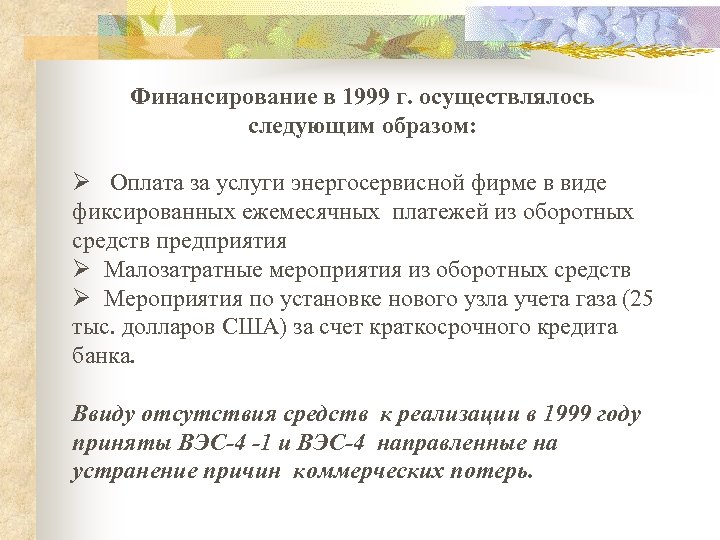 Финансирование в 1999 г. осуществлялось следующим образом:

➢ Оплата за услуги энергосервисной фирме в виде фиксированных ежемесячных платежей из оборотных средств предприятия
➢ Малозатратные мероприятия из оборотных средств
➢ Мероприятия по установке нового узла учета газа (25 тыс. долларов США) за счет краткосрочного кредита банка.

Ввиду отсутствия средств к реализации в 1999 году приняты ВЭС-4 -1 и ВЭС-4 направленные на устранение причин коммерческих потерь.